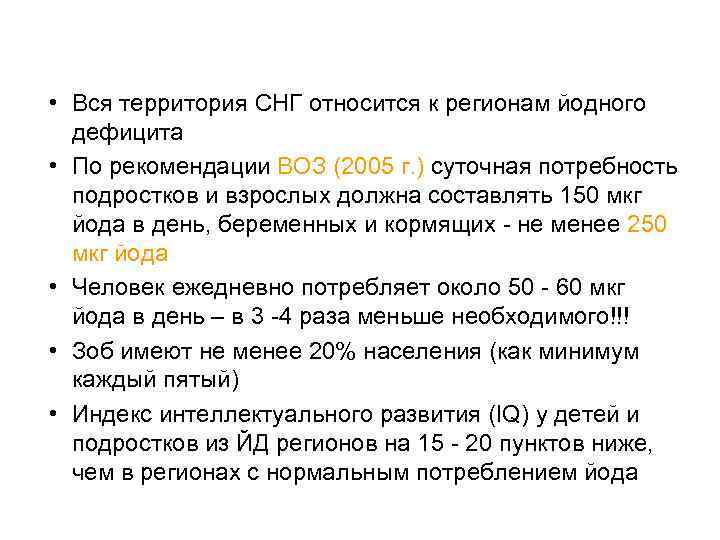 • Вся территория СНГ относится к регионам йодного дефицита

• По рекомендации ВОЗ (2005 г.) суточная потребность подростков и взрослых должна составлять 150 мкг йода в день, беременных и кормящих - не менее 250 мкг йода

• Человек ежедневно потребляет около 50 - 60 мкг йода в день – в 3 -4 раза меньше необходимого!!!

• Зоб имеют не менее 20% населения (как минимум каждый пятый)

• Индекс интеллектуального развития (IQ) у детей и подростков из ЙД регионов на 15 - 20 пунктов ниже, чем в регионах с нормальным потреблением йода